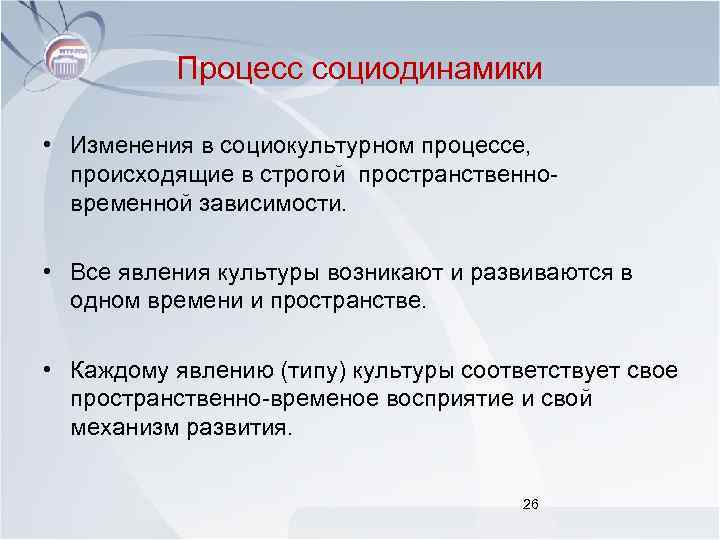 Процесс социодинамики

• Изменения в социокультурном процессе, происходящие в строгой пространственно-временной зависимости.

• Все явления культуры возникают и развиваются в одном времени и пространстве.

• Каждому явлению (типу) культуры соответствует свое пространственно-временое восприятие и свой механизм развития.

26